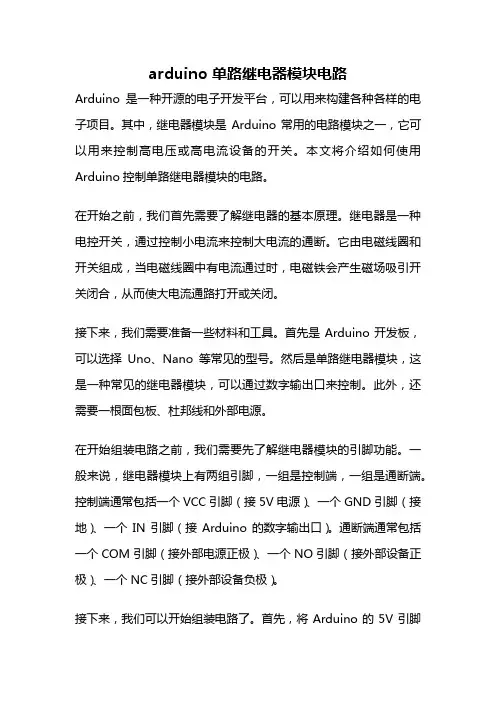 arduino 单路继电器模块电路

Arduino 是一种开源的电子开发平台，可以用来构建各种各样的电子项目。其中，继电器模块是 Arduino 常用的电路模块之一，它可以用来控制高电压或高电流设备的开关。本文将介绍如何使用 Arduino 控制单路继电器模块的电路。

在开始之前，我们首先需要了解继电器的基本原理。继电器是一种电控开关，通过控制小电流来控制大电流的通断。它由电磁线圈和开关组成，当电磁线圈中有电流通过时，电磁铁会产生磁场吸引开关闭合，从而使大电流通路打开或关闭。

接下来，我们需要准备一些材料和工具。首先是 Arduino 开发板，可以选择 Uno、Nano 等常见的型号。然后是单路继电器模块，这是一种常见的继电器模块，可以通过数字输出口来控制。此外，还需要一根面包板、杜邦线和外部电源。

在开始组装电路之前，我们需要先了解继电器模块的引脚功能。一般来说，继电器模块上有两组引脚，一组是控制端，一组是通断端。控制端通常包括一个 VCC 引脚（接 5V 电源）、一个 GND 引脚（接地）、一个 IN 引脚（接 Arduino 的数字输出口）。通断端通常包括一个 COM 引脚（接外部电源正极）、一个 NO 引脚（接外部设备正极）、一个 NC 引脚（接外部设备负极）。

接下来，我们可以开始组装电路了。首先，将 Arduino 的 5V 引脚